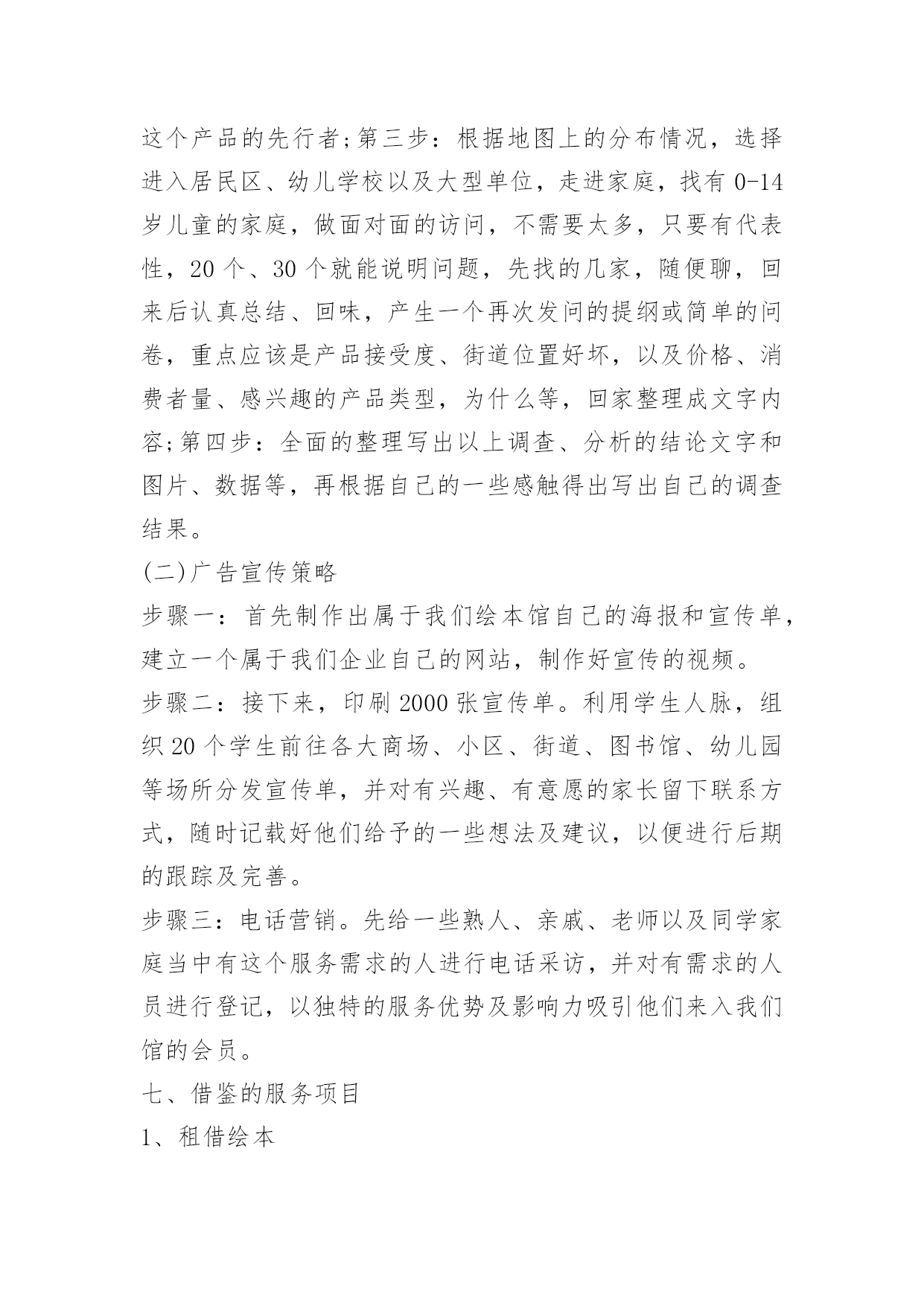 这个产品的先行者;第三步：根据地图上的分布情况，选择进入居民区、幼儿学校以及大型单位，走进家庭，找有 0-14 岁儿童的家庭，做面对面的访问，不需要太多，只要有代表性，20 个、30 个就能说明问题，先找的几家，随便聊，回来后认真总结、回味，产生一个再次发问的提纲或简单的问卷，重点应该是产品接受度、街道位置好坏，以及价格、消费者量、感兴趣的产品类型，为什么等，回家整理成文字内容;第四步：全面的整理写出以上调查、分析的结论文字和图片、数据等，再根据自己的一些感触得出写出自己的调查结果。

(二)广告宣传策略

步骤一：首先制作出属于我们绘本馆自己的海报和宣传单，建立一个属于我们企业自己的网站，制作好宣传的视频。

步骤二：接下来，印刷 2000 张宣传单。利用学生人脉，组织 20 个学生前往各大商场、小区、街道、图书馆、幼儿园等场所分发宣传单，并对有兴趣、有意愿的家长留下联系方式，随时记载好他们给予的一些想法及建议，以便进行后期的跟踪及完善。

步骤三：电话营销。先给一些熟人、亲戚、老师以及同学家庭当中有这个服务需求的人进行电话采访，并对有需求的人员进行登记，以独特的服务优势及影响力吸引他们来入我们馆的会员。

七、借鉴的服务项目

1、租借绘本